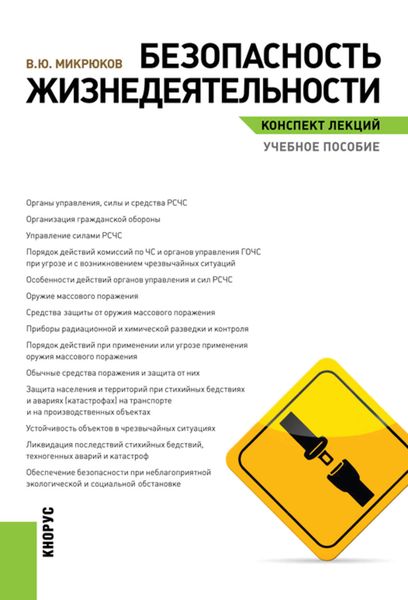 В.Ю. МИКРЮКОВ

БЕЗОПАСНОСТЬ ЖИЗНЕДЕЯТЕЛЬНОСТИ

КОНСПЕКТ ЛЕКЦИЙ

УЧЕБНОЕ ПОСОБИЕ

Органы управления, силы и средства РСЧС

Организация гражданской обороны

Управление силами РСЧС

Порядок действий комиссий по ЧС и органов управления ГОЧС при угрозе и с возникновением чрезвычайных ситуаций

Особенности действий органов управления и сил РСЧС

Оружие массового поражения

Средства защиты от оружия массового поражения

Приборы радиационной и химической разведки и контроля

Порядок действий при применении или угрозе применения оружия массового поражения

Обычные средства поражения и защита от них

Защита населения и территорий при стихийных бедствиях и авариях (катастрофах) на транспорте и на производственных объектах

Устойчивость объектов в чрезвычайных ситуациях

Ликвидация последствий стихийных бедствий, техногенных аварий и катастроф

Обеспечение безопасности при неблагоприятной экологической и социальной обстановке

КНОРУС